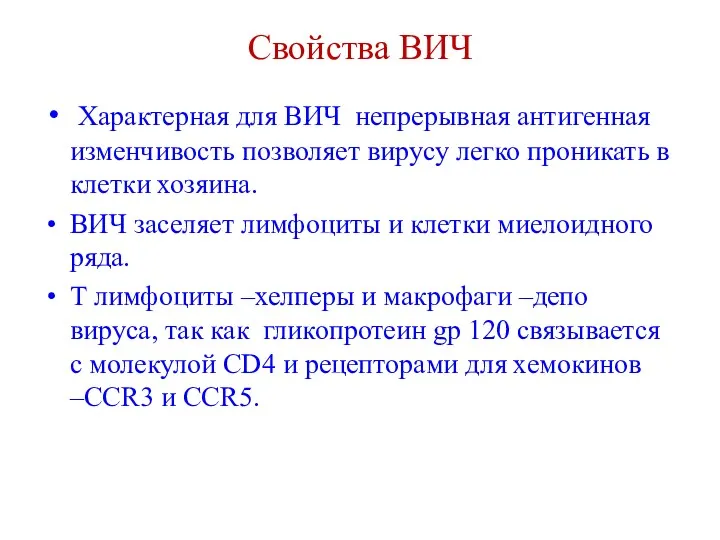 Свойства ВИЧ

• Характерная для ВИЧ непрерывная антигенная изменчивость позволяет вирусу легко проникать в клетки хозяина.

• ВИЧ заселяет лимфоциты и клетки миелоидного ряда.

• Т лимфоциты –хелперы и макрофаги –депо вируса, так как гликопротеин gp 120 связывается с молекулой CD4 и рецепторами для хемокинов –CCR3 и CCR5.